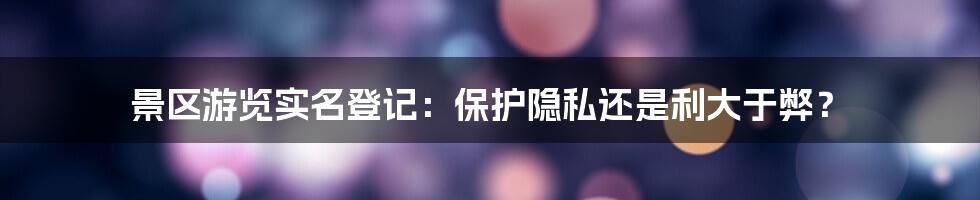 景区游览实名登记：保护隐私还是利大于弊？